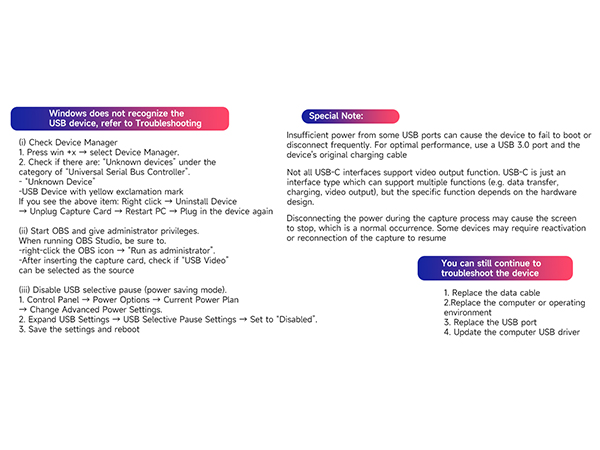 Windows does not recognize the USB device, refer to Troubleshooting

(i) Check Device Manager
1. Press win +x → select Device Manager.
2. Check if there are: "Unknown devices" under the category of "Universal Serial Bus Controller".
- "Unknown Device"
-USB Device with yellow exclamation mark
If you see the above item: Right click → Uninstall Device → Unplug Capture Card → Restart PC → Plug in the device again

(ii) Start OBS and give administrator privileges.
When running OBS Studio, be sure to.
-right-click the OBS icon → "Run as administrator".
-After inserting the capture card, check if "USB Video" can be selected as the source

(iii) Disable USB selective pause (power saving mode).
1. Control Panel → Power Options → Current Power Plan → Change Advanced Power Settings.
2. Expand USB Settings → USB Selective Pause Settings → Set to "Disabled".
3. Save the settings and reboot

Special Note:

Insufficient power from some USB ports can cause the device to fail to boot or disconnect frequently. For optimal performance, use a USB 3.0 port and the device's original charging cable

Not all USB-C interfaces support video output function. USB-C is just an interface type which can support multiple functions (e.g. data transfer, charging, video output), but the specific function depends on the hardware design.

Disconnecting the power during the capture process may cause the screen to stop, which is a normal occurrence. Some devices may require reactivation or reconnection of the capture to resume

You can still continue to troubleshoot the device

1. Replace the data cable
2.Replace the computer or operating environment
3. Replace the USB port
4. Update the computer USB driver